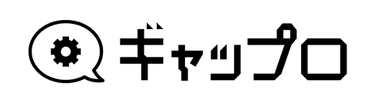 ギャップロ